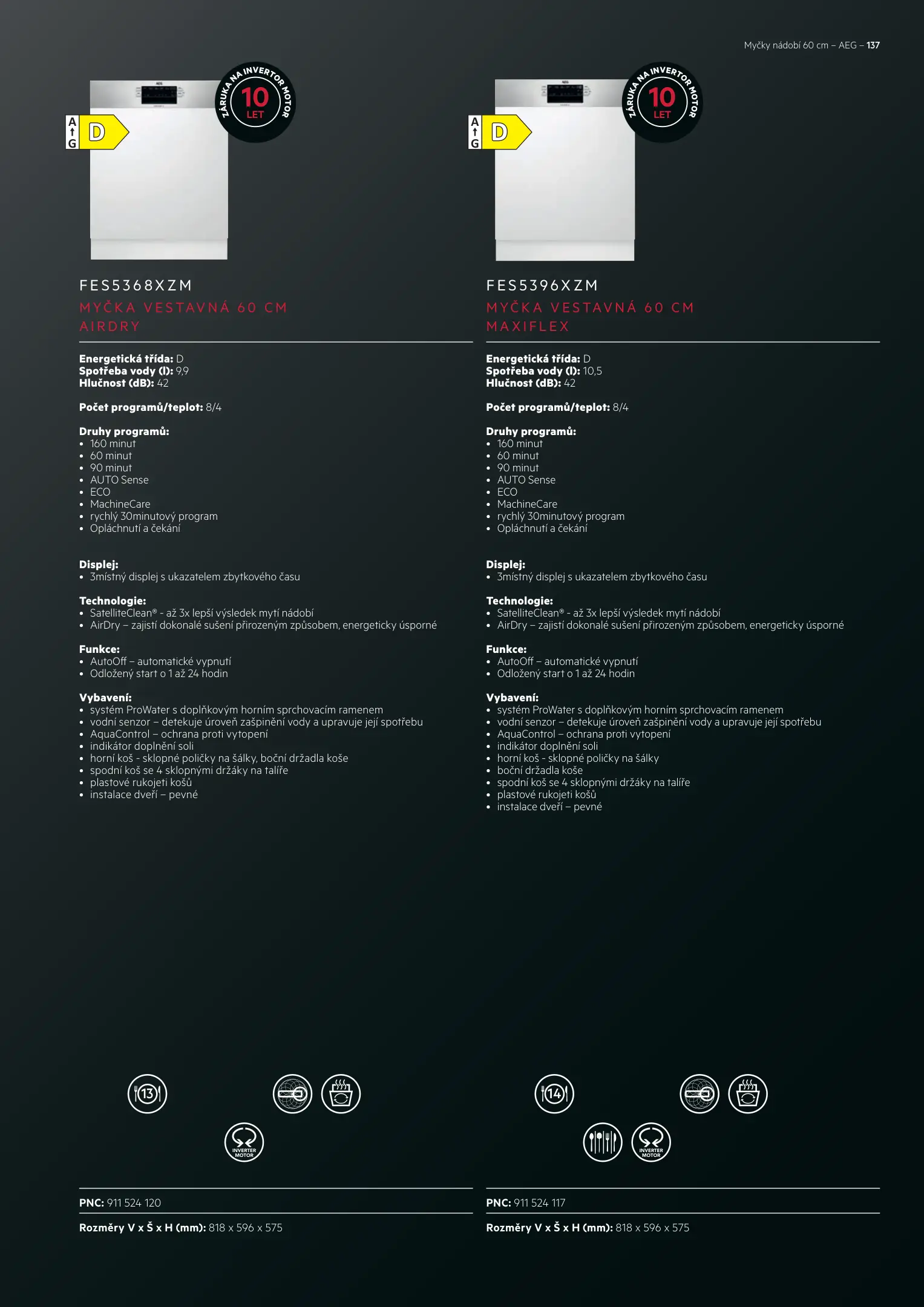 Myčky nádobí 60 cm – AEG – 137

ZÁRUKA NA INVERTOR MOTOR
10
LET

A
G
D

FES5368XZM
MYČKA VESTAVNÁ 60 CM
AIRDRY

Energetická třída: D
Spotřeba vody (l): 9,9
Hlučnost (dB): 42

Počet programů/teplot: 8/4

Druhy programů:
• 160 minut
• 60 minut
• 90 minut
• AUTO Sense
• ECO
• MachineCare
• rychlý 30minutový program
• Opláchnutí a čekání

Displej:
• 3místný displej s ukazatelem zbytkového času

Technologie:
• SatelliteClean® - až 3x lepší výsledek mytí nádobí
• AirDry – zajistí dokonalé sušení přirozeným způsobem, energeticky úsporné

Funkce:
• AutoOff – automatické vypnutí
• Odložený start o 1 až 24 hodin

Vybavení:
• systém ProWater s doplňkovým horním sprchovacím ramenem
• vodní senzor – detekuje úroveň zašpinění vody a upravuje její spotřebu
• AquaControl – ochrana proti vytopení
• indikátor doplnění soli
• horní koš - sklopné poličky na šálky, boční držadla koše
• spodní koš se 4 sklopnými držáky na talíře
• plastové rukojeti košů
• instalace dveří – pevné

13

INVERTER MOTOR

PNC: 911 524 120

Rozměry V x Š x H (mm): 818 x 596 x 575

ZÁRUKA NA INVERTOR MOTOR
10
LET

A
G
D

FES5396XZM
MYČKA VESTAVNÁ 60 CM
MAXIFLEX

Energetická třída: D
Spotřeba vody (l): 10,5
Hlučnost (dB): 42

Počet programů/teplot: 8/4

Druhy programů:
• 160 minut
• 60 minut
• 90 minut
• AUTO Sense
• ECO
• MachineCare
• rychlý 30minutový program
• Opláchnutí a čekání

Displej:
• 3místný displej s ukazatelem zbytkového času

Technologie:
• SatelliteClean® - až 3x lepší výsledek mytí nádobí
• AirDry – zajistí dokonalé sušení přirozeným způsobem, energeticky úsporné

Funkce:
• AutoOff – automatické vypnutí
• Odložený start o 1 až 24 hodin

Vybavení:
• systém ProWater s doplňkovým horním sprchovacím ramenem
• vodní senzor – detekuje úroveň zašpinění vody a upravuje její spotřebu
• AquaControl – ochrana proti vytopení
• indikátor doplnění soli
• horní koš - sklopné poličky na šálky
• boční držadla koše
• spodní koš se 4 sklopnými držáky na talíře
• plastové rukojeti košů
• instalace dveří – pevné

14

INVERTER MOTOR

PNC: 911 524 117

Rozměry V x Š x H (mm): 818 x 596 x 575